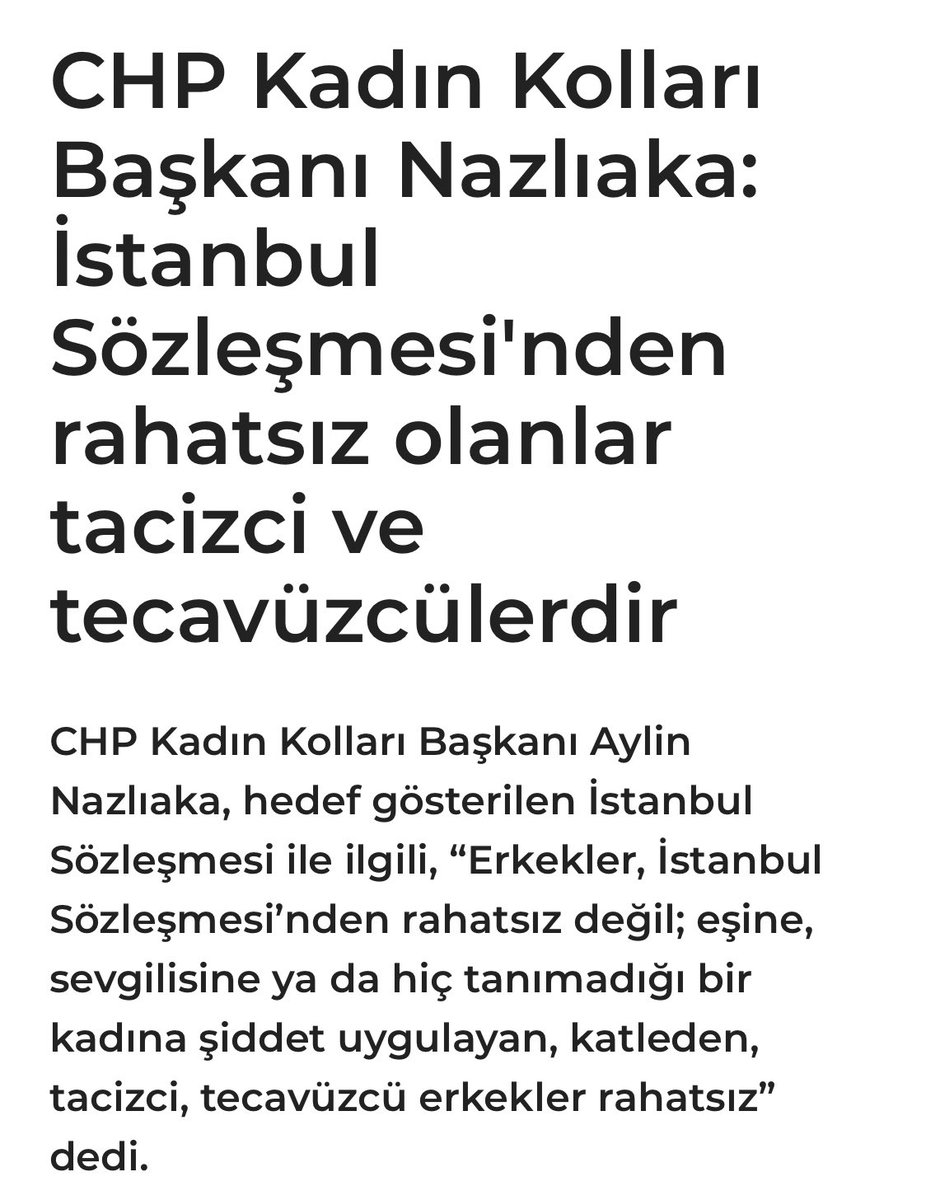 CHP Kadın Kolları Başkanı Nazlıaka: İstanbul Sözleşmesi'nden rahatsız olanlar tacizci ve tecavüzcülerdir

CHP Kadın Kolları Başkanı Aylin Nazlıaka, hedef gösterilen İstanbul Sözleşmesi ile ilgili, “Erkekler, İstanbul Sözleşmesi’nden rahatsız değil; eşine, sevgilisine ya da hiç tanımadığı bir kadına şiddet uygulayan, katleden, tacizci, tecavüzcü erkekler rahatsız” dedi.